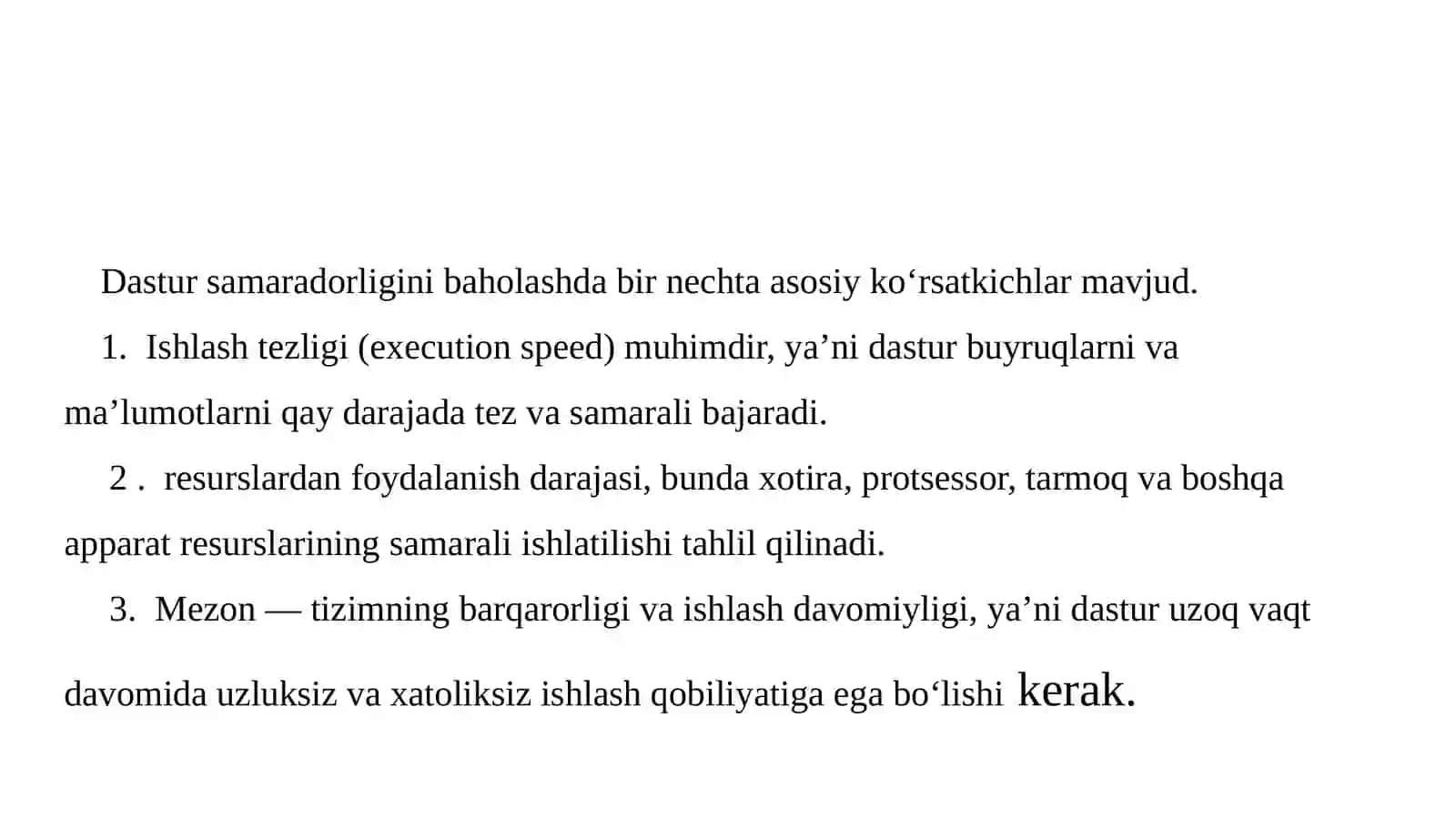 Dastur samaradorligini baholashda bir nechta asosiy ko‘rsatkichlar mavjud.

1. Ishlash tezligi (execution speed) muhimdir, ya’ni dastur buyruqlarni va ma’lumotlarni qay darajada tez va samarali bajaradi.

2 . resurslardan foydalanish darajasi, bunda xotira, protsessor, tarmoq va boshqa apparat resurslarining samarali ishlatilishi tahlil qilinadi.

3. Mezon — tizimning barqarorligi va ishlash davomiyligi, ya’ni dastur uzoq vaqt davomida uzluksiz va xatoliksiz ishlash qobiliyatiga ega bo‘lishi kerak.